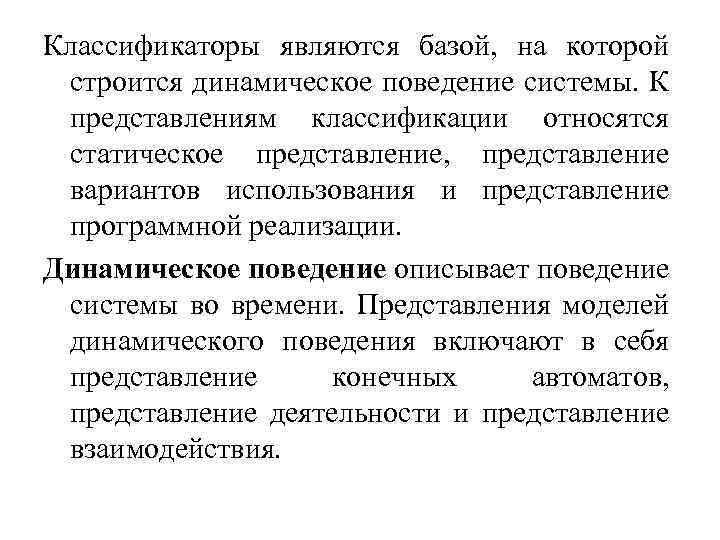 Классификаторы являются базой, на которой строится динамическое поведение системы. К представлениям классификации относятся статическое представление, представление вариантов использования и представление программной реализации.

Динамическое поведение описывает поведение системы во времени. Представления моделей динамического поведения включают в себя представление конечных автоматов, представление деятельности и представление взаимодействия.